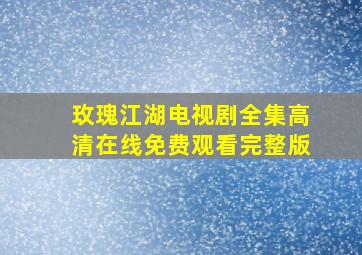 玫瑰江湖电视剧全集高清在线免费观看完整版